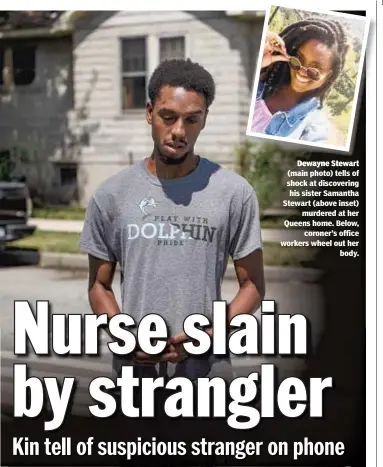 Dewayne Stewart (main photo) tells of shock at discovering his sister Samantha Stewart (above inset) murdered at her Queens home. Below, coroner's office workers wheel out her body.

PLAY WITH DOLPHIN PRIDE

Nurse slain by strangler

Kin tell of suspicious stranger on phone